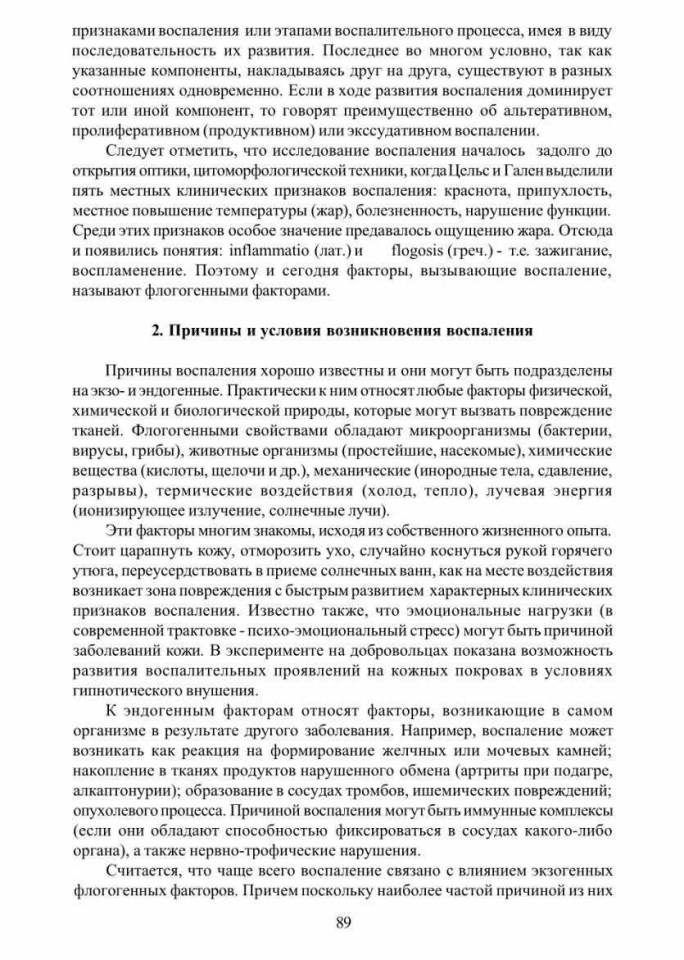 признаками воспаления или этапами воспалительного процесса, имея в виду последовательность их развития. Последнее во многом условно, так как указанные компоненты, накладываясь друг на друга, существуют в разных соотношениях одновременно. Если в ходе развития воспаления доминирует тот или иной компонент, то говорят преимущественно об альтеративном, пролиферативном (продуктивном) или экссудативном воспалении.

Следует отметить, что исследование воспаления началось задолго до открытия оптики, цитоморфологической техники, когда Цельс и Гален выделили пять местных клинических признаков воспаления: краснота, припухлость, местное повышение температуры (жар), болезненность, нарушение функции. Среди этих признаков особое значение предавалось ощущению жара. Отсюда и появились понятия: inflammatio (лат.) и flogosis (греч.) - т.е. зажигание, воспламенение. Поэтому и сегодня факторы, вызывающие воспаление, называют флогогенными факторами.

2. Причины и условия возникновения воспаления

Причины воспаления хорошо известны и они могут быть подразделены на экзо- и эндогенные. Практически к ним относят любые факторы физической, химической и биологической природы, которые могут вызвать повреждение тканей. Флогогенными свойствами обладают микроорганизмы (бактерии, вирусы, грибы), животные организмы (простейшие, насекомые), химические вещества (кислоты, щелочи и др.), механические (инородные тела, сдавление, разрывы), термические воздействия (холод, тепло), лучевая энергия (ионизирующее излучение, солнечные лучи).

Эти факторы многим знакомы, исходя из собственного жизненного опыта. Стоит царапнуть кожу, отморозить ухо, случайно коснуться рукой горячего утюга, переусердствовать в приеме солнечных ванн, как на месте воздействия возникает зона повреждения с быстрым развитием характерных клинических признаков воспаления. Известно также, что эмоциональные нагрузки (в современной трактовке - психо-эмоциональный стресс) могут быть причиной заболеваний кожи. В эксперименте на добровольцах показана возможность развития воспалительных проявлений на кожных покровах в условиях гипнотического внушения.

К эндогенным факторам относят факторы, возникающие в самом организме в результате другого заболевания. Например, воспаление может возникать как реакция на формирование желчных или мочевых камней; накопление в тканях продуктов нарушенного обмена (артриты при подагре, алкаптонурии); образование в сосудах тромбов, ишемических повреждений; опухолевого процесса. Причиной воспаления могут быть иммунные комплексы (если они обладают способностью фиксироваться в сосудах какого-либо органа), а также нервно-трофические нарушения.

Считается, что чаще всего воспаление связано с влиянием экзогенных флогогенных факторов. Причем поскольку наиболее частой причиной из них

89